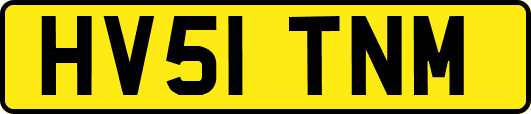 HV51 TNM